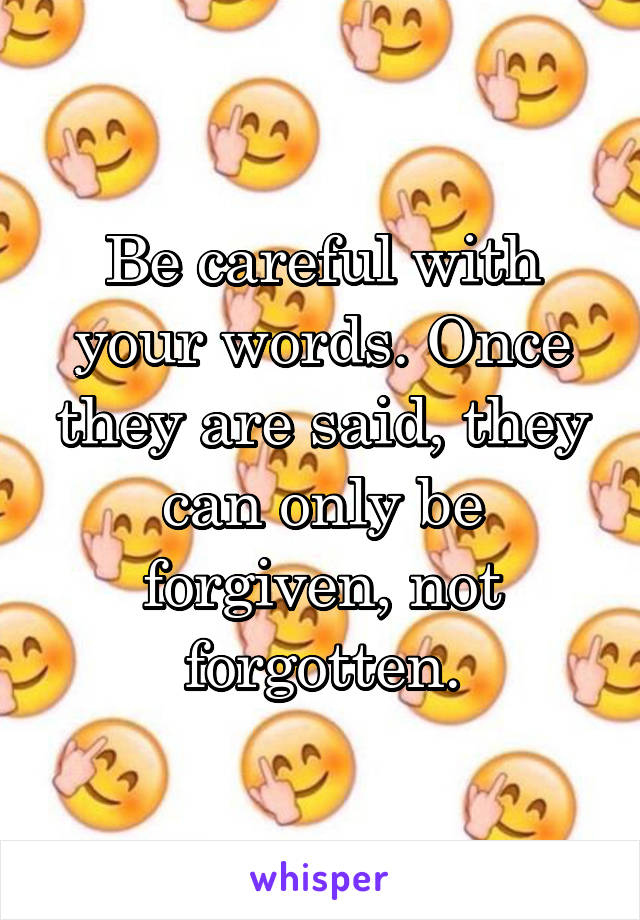 Be careful with your words. Once they are said, they can only be forgiven, not forgotten.

whisper